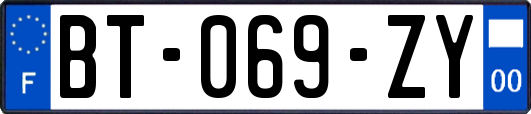 F
BT-069-ZY
00